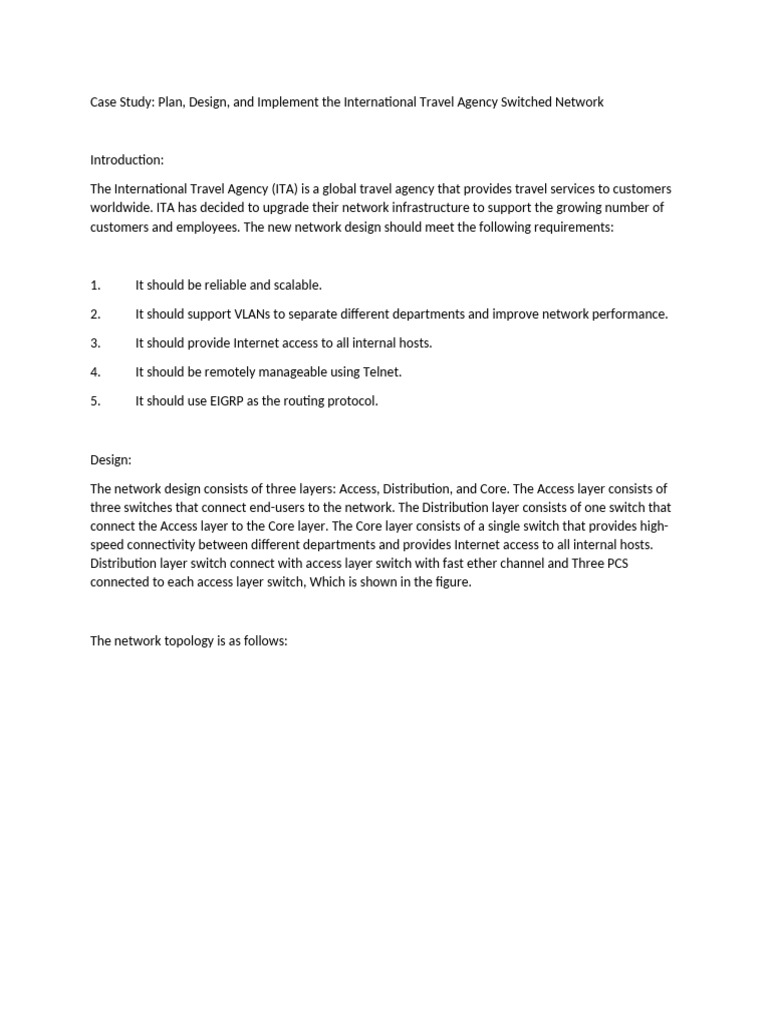 Case Study: Plan, Design, and Implement the International Travel Agency Switched Network

Introduction:

The International Travel Agency (ITA) is a global travel agency that provides travel services to customers worldwide. ITA has decided to upgrade their network infrastructure to support the growing number of customers and employees. The new network design should meet the following requirements:

1. It should be reliable and scalable.

2. It should support VLANs to separate different departments and improve network performance.

3. It should provide Internet access to all internal hosts.

4. It should be remotely manageable using Telnet.

5. It should use EIGRP as the routing protocol.

Design:

The network design consists of three layers: Access, Distribution, and Core. The Access layer consists of three switches that connect end-users to the network. The Distribution layer consists of one switch that connect the Access layer to the Core layer. The Core layer consists of a single switch that provides high-speed connectivity between different departments and provides Internet access to all internal hosts. Distribution layer switch connect with access layer switch with fast ether channel and Three PCS connected to each access layer switch, Which is shown in the figure.

The network topology is as follows: